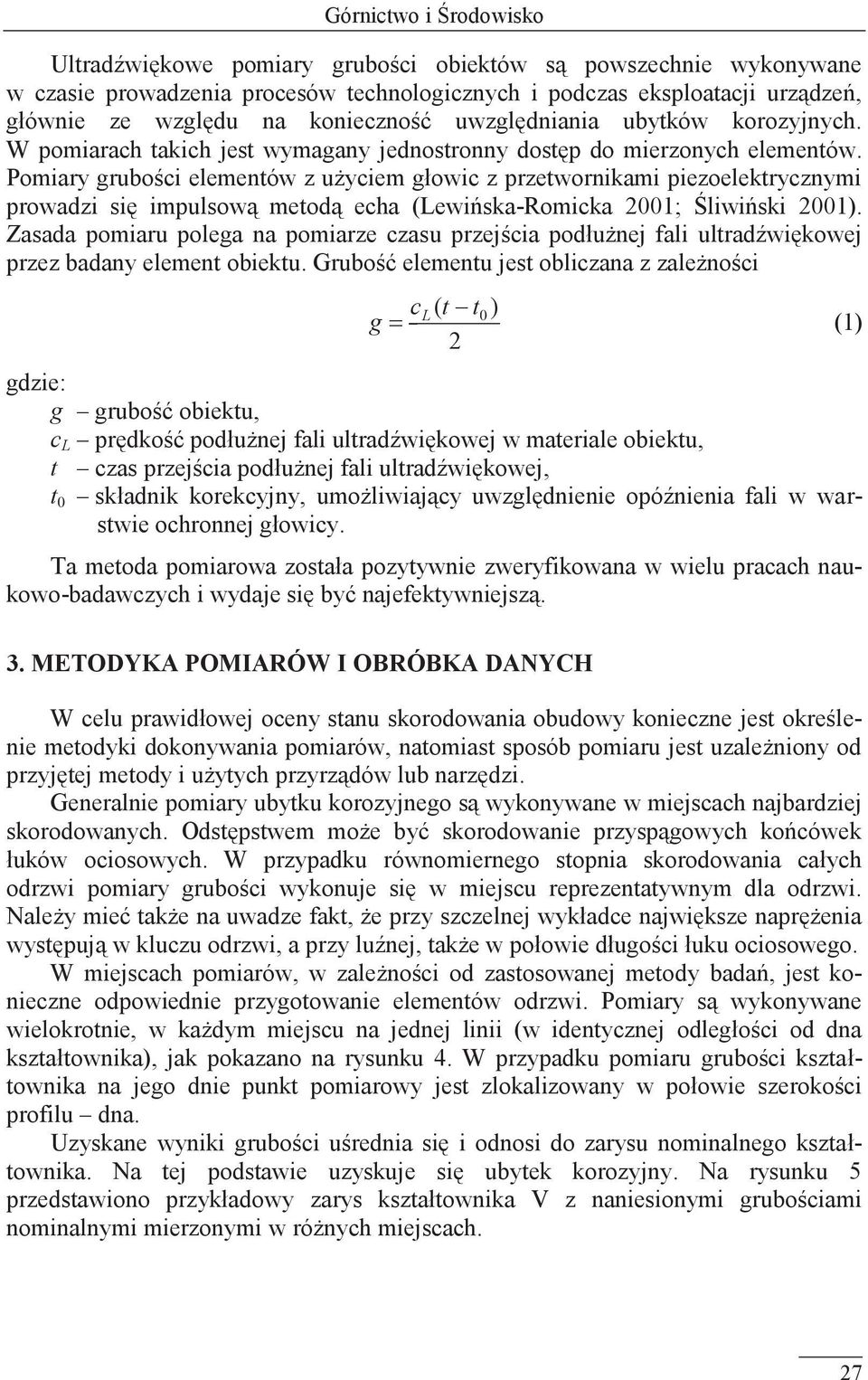 Górnictwo i Środowisko

Ultradźwiękowe pomiary grubości obiektów są powszechnie wykonywane w czasie prowadzenia procesów technologicznych i podczas eksploatacji urządzeń, głównie ze względu na konieczność uwzględniania ubytków korozyjnych. W pomiarach takich jest wymagany jednostronny dostęp do mierzonych elementów. Pomiary grubości elementów z użyciem głowic z przetwornikami piezoelektrycznymi prowadzi się impulsową metodą echa (Lewińska-Romicka 2001; Śliwiński 2001). Zasada pomiaru polega na pomiarze czasu przejścia podłużnej fali ultradźwiękowej przez badany element obiektu. Grubość elementu jest obliczana z zależności

$g = \frac{c_L(t - t_0)}{2}$ (1)

gdzie:
$g$ – grubość obiektu,
$c_L$ – prędkość podłużnej fali ultradźwiękowej w materiale obiektu,
$t$ – czas przejścia podłużnej fali ultradźwiękowej,
$t_0$ – składnik korekcyjny, umożliwiający uwzględnienie opóźnienia fali w warstwie ochronnej głowicy.

Ta metoda pomiarowa została pozytywnie zweryfikowana w wielu pracach naukowo-badawczych i wydaje się być najefektywniejszą.

3. METODYKA POMIARÓW I OBRÓBKA DANYCH

W celu prawidłowej oceny stanu skorodowania obudowy konieczne jest określenie metodyki dokonywania pomiarów, natomiast sposób pomiaru jest uzależniony od przyjętej metody i użytych przyrządów lub narzędzi.

Generalnie pomiary ubytku korozyjnego są wykonywane w miejscach najbardziej skorodowanych. Odstępstwem może być skorodowanie przyspągowych końcówek łuków ociosowych. W przypadku równomiernego stopnia skorodowania całych odrzwi pomiary grubości wykonuje się w miejscu reprezentatywnym dla odrzwi. Należy mieć także na uwadze fakt, że przy szczelnej wykładce największe naprężenia występują w kluczu odrzwi, a przy luźnej, także w połowie długości łuku ociosowego.

W miejscach pomiarów, w zależności od zastosowanej metody badań, jest konieczne odpowiednie przygotowanie elementów odrzwi. Pomiary są wykonywane wielokrotnie, w każdym miejscu na jednej linii (w identycznej odległości od dna kształtownika), jak pokazano na rysunku 4. W przypadku pomiaru grubości kształtownika na jego dnie punkt pomiarowy jest zlokalizowany w połowie szerokości profilu – dna.

Uzyskane wyniki grubości uśrednia się i odnosi do zarysu nominalnego kształtownika. Na tej podstawie uzyskuje się ubytek korozyjny. Na rysunku 5 przedstawiono przykładowy zarys kształtownika V z naniesionymi grubościami nominalnymi mierzonymi w różnych miejscach.

27